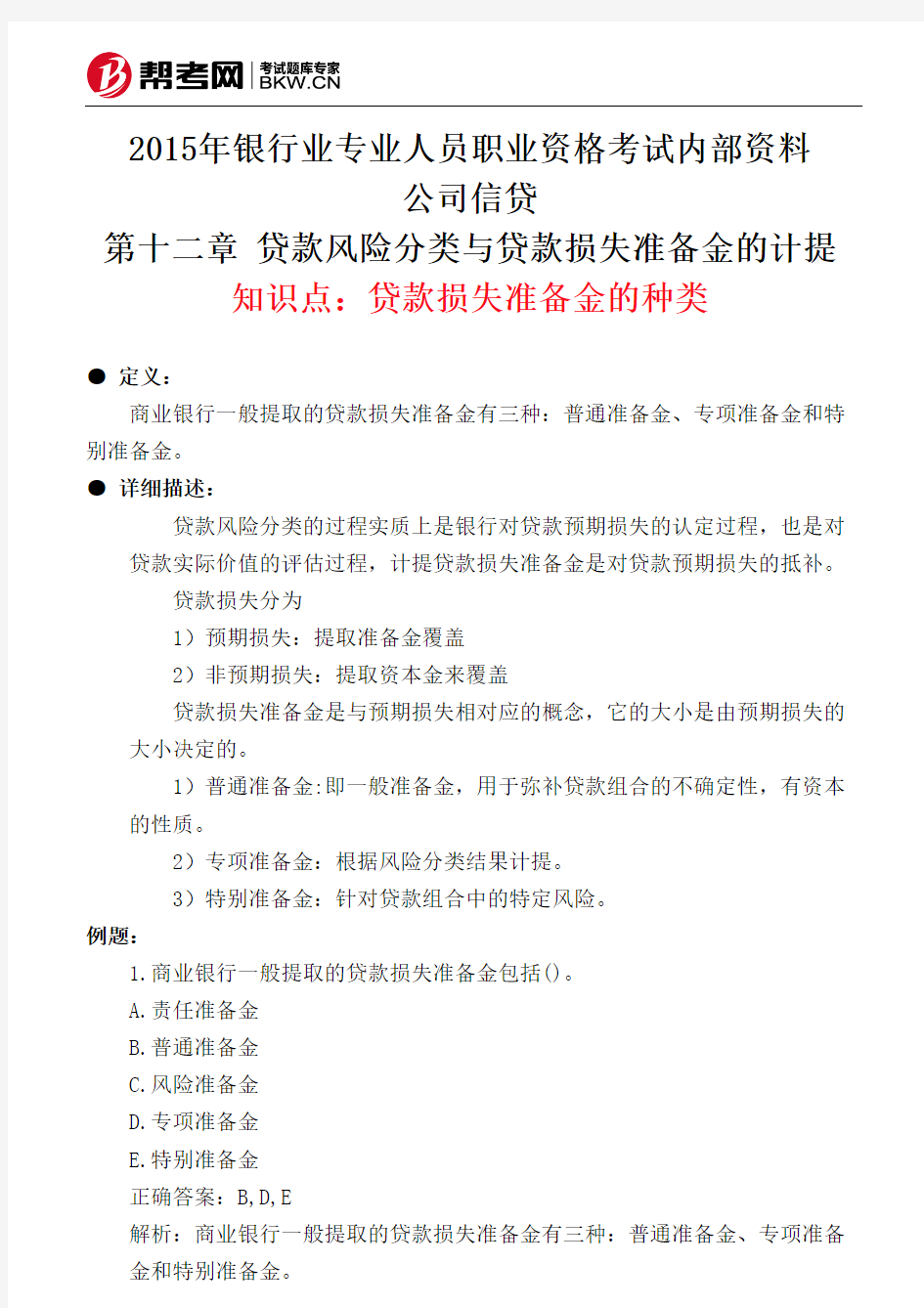 帮考网 考试题库专家 BKW.CN

2015年银行业专业人员职业资格考试内部资料
公司信贷
第十二章 贷款风险分类与贷款损失准备金的计提
知识点：贷款损失准备金的种类

● 定义：
商业银行一般提取的贷款损失准备金有三种：普通准备金、专项准备金和特别准备金。

● 详细描述：
贷款风险分类的过程实质上是银行对贷款预期损失的认定过程，也是对贷款实际价值的评估过程，计提贷款损失准备金是对贷款预期损失的抵补。

贷款损失分为

1）预期损失：提取准备金覆盖

2）非预期损失：提取资本金来覆盖

贷款损失准备金是与预期损失相对应的概念，它的大小是由预期损失的大小决定的。

1）普通准备金:即一般准备金，用于弥补贷款组合的不确定性，有资本的性质。

2）专项准备金：根据风险分类结果计提。

3）特别准备金：针对贷款组合中的特定风险。

例题：
1.商业银行一般提取的贷款损失准备金包括()。
A.责任准备金
B.普通准备金
C.风险准备金
D.专项准备金
E.特别准备金
正确答案：B,D,E
解析：商业银行一般提取的贷款损失准备金有三种：普通准备金、专项准备金和特别准备金。